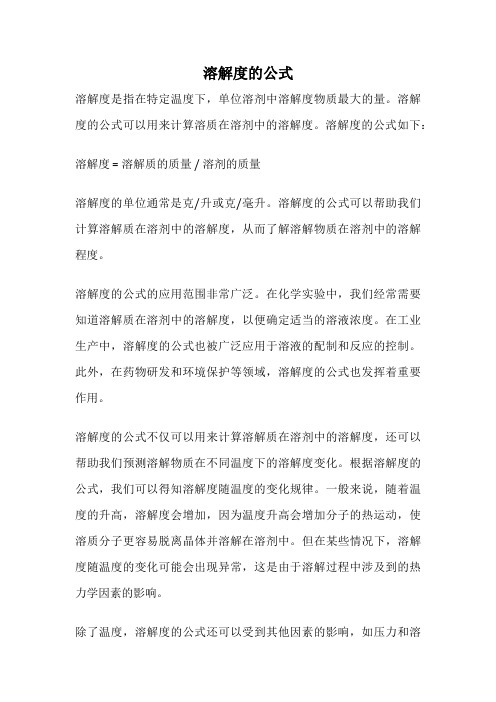 溶解度的公式

溶解度是指在特定温度下，单位溶剂中溶解度物质最大的量。溶解度的公式可以用来计算溶质在溶剂中的溶解度。溶解度的公式如下：

溶解度 = 溶解质的质量 / 溶剂的质量

溶解度的单位通常是克/升或克/毫升。溶解度的公式可以帮助我们计算溶解质在溶剂中的溶解度，从而了解溶解物质在溶剂中的溶解程度。

溶解度的公式的应用范围非常广泛。在化学实验中，我们经常需要知道溶解质在溶剂中的溶解度，以便确定适当的溶液浓度。在工业生产中，溶解度的公式也被广泛应用于溶液的配制和反应的控制。此外，在药物研发和环境保护等领域，溶解度的公式也发挥着重要作用。

溶解度的公式不仅可以用来计算溶解质在溶剂中的溶解度，还可以帮助我们预测溶解物质在不同温度下的溶解度变化。根据溶解度的公式，我们可以得知溶解度随温度的变化规律。一般来说，随着温度的升高，溶解度会增加，因为温度升高会增加分子的热运动，使溶质分子更容易脱离晶体并溶解在溶剂中。但在某些情况下，溶解度随温度的变化可能会出现异常，这是由于溶解过程中涉及到的热力学因素的影响。

除了温度，溶解度的公式还可以受到其他因素的影响，如压力和溶